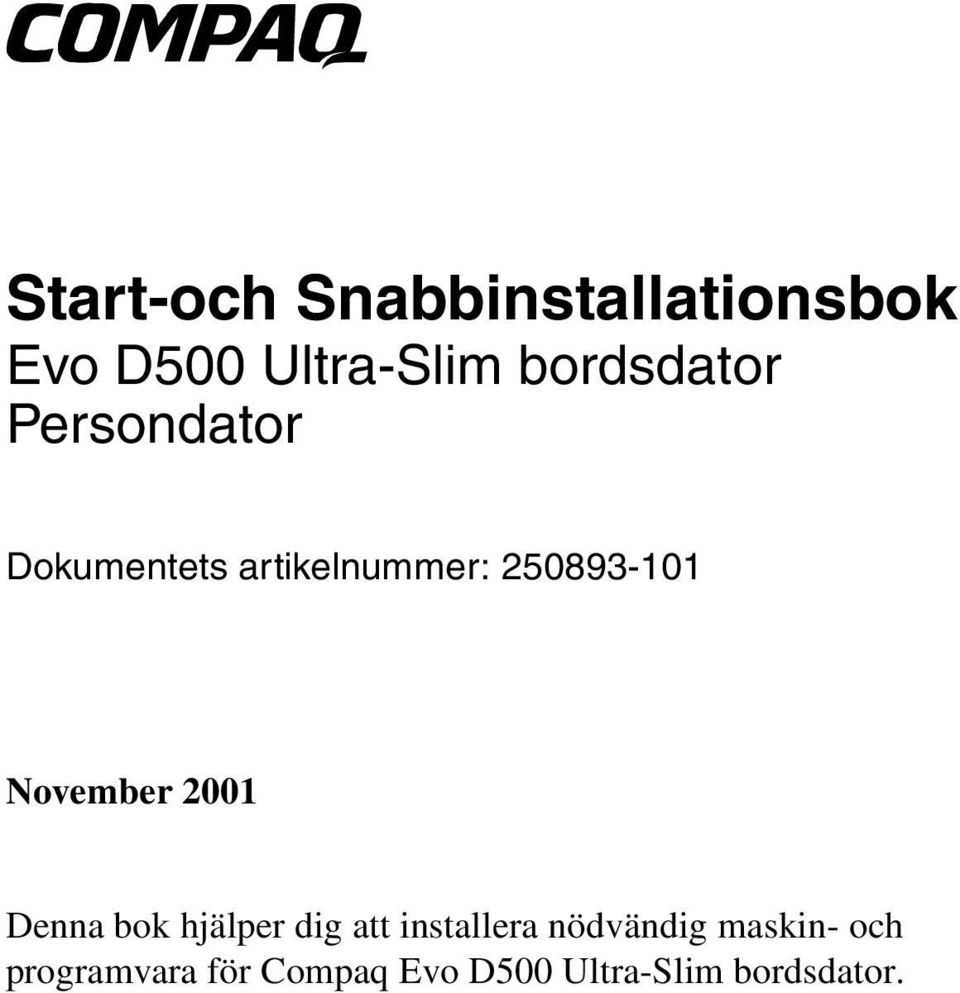 COMPAQ

Start-och Snabbinstallationsbok
Evo D500 Ultra-Slim bordsdator
Persondator

Dokumentets artikelnummer: 250893-101

November 2001

Denna bok hjälper dig att installera nödvändig maskin- och programvara för Compaq Evo D500 Ultra-Slim bordsdator.